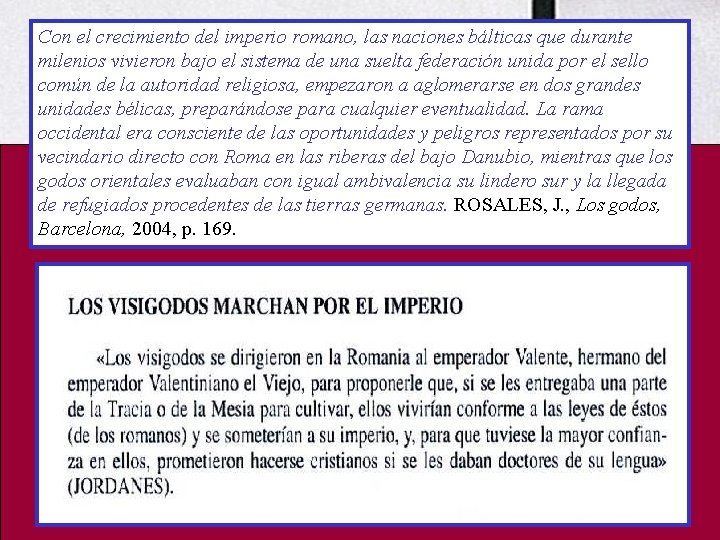 Con el crecimiento del imperio romano, las naciones bálticas que durante milenios vivieron bajo el sistema de una suelta federación unida por el sello común de la autoridad religiosa, empezaron a aglomerarse en dos grandes unidades bélicas, preparándose para cualquier eventualidad. La rama occidental era consciente de las oportunidades y peligros representados por su vecindario directo con Roma en las riberas del bajo Danubio, mientras que los godos orientales evaluaban con igual ambivalencia su lindero sur y la llegada de refugiados procedentes de las tierras germanas. ROSALES, J., Los godos, Barcelona, 2004, p. 169.

LOS VISIGODOS MARCHAN POR EL IMPERIO

«Los visigodos se dirigieron en la Romania al emperador Valente, hermano del emperador Valentiniano el Viejo, para proponerle que, si se les entregaba una parte de la Tracia o de la Mesia para cultivar, ellos vivirían conforme a las leyes de éstos (de los romanos) y se someterían a su imperio, y, para que tuviese la mayor confianza en ellos, prometieron hacerse cristianos si se les daban doctores de su lengua» (JORDANES).